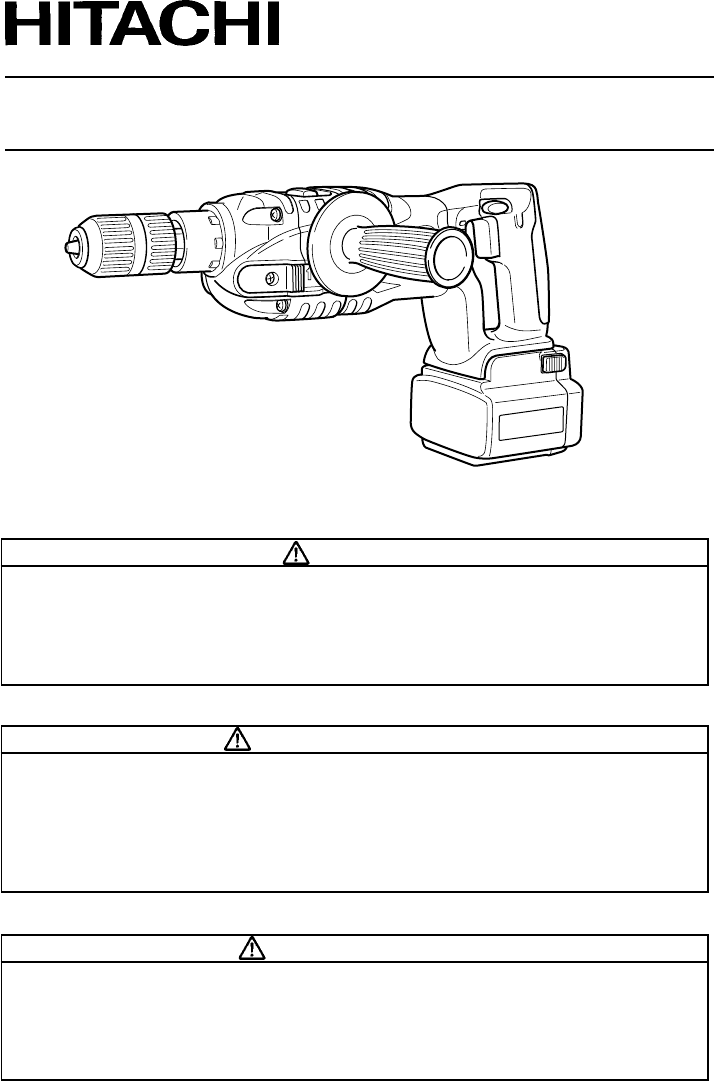 HITACHI